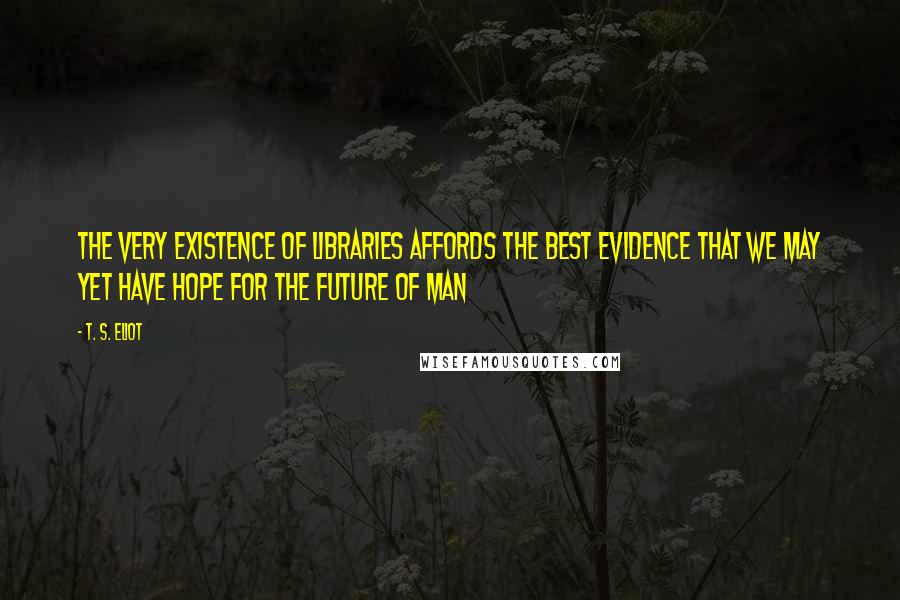 THE VERY EXISTENCE OF LIBRARIES AFFORDS THE BEST EVIDENCE THAT WE MAY YET HAVE HOPE FOR THE FUTURE OF MAN

- T. S. ELIOT

WISEFAMOUSQUOTES.COM